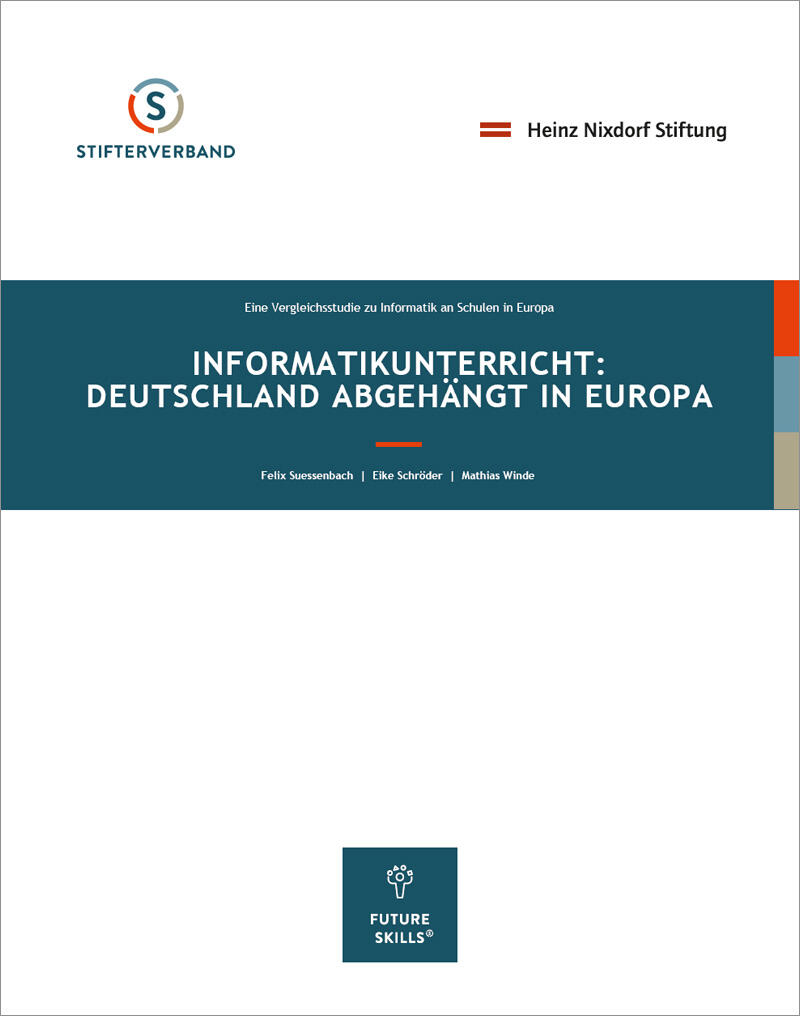 S
STIFTERVERBAND

Heinz Nixdorf Stiftung

Eine Vergleichsstudie zu Informatik an Schulen in Europa

INFORMATIKUNTERRICHT:
DEUTSCHLAND ABGEHÄNGT IN EUROPA

Felix Suessenbach | Eike Schröder | Mathias Winde

FUTURE SKILLS®